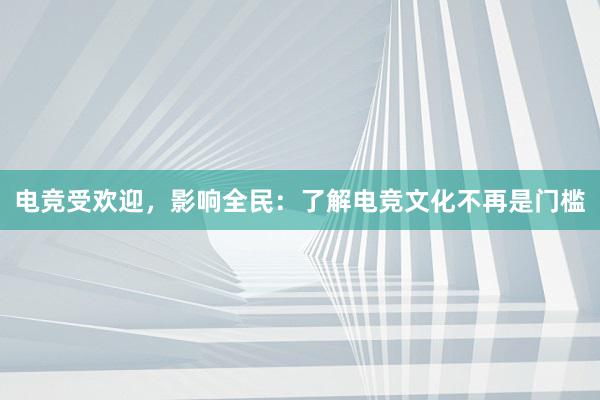 电竞受欢迎，影响全民：了解电竞文化不再是门槛